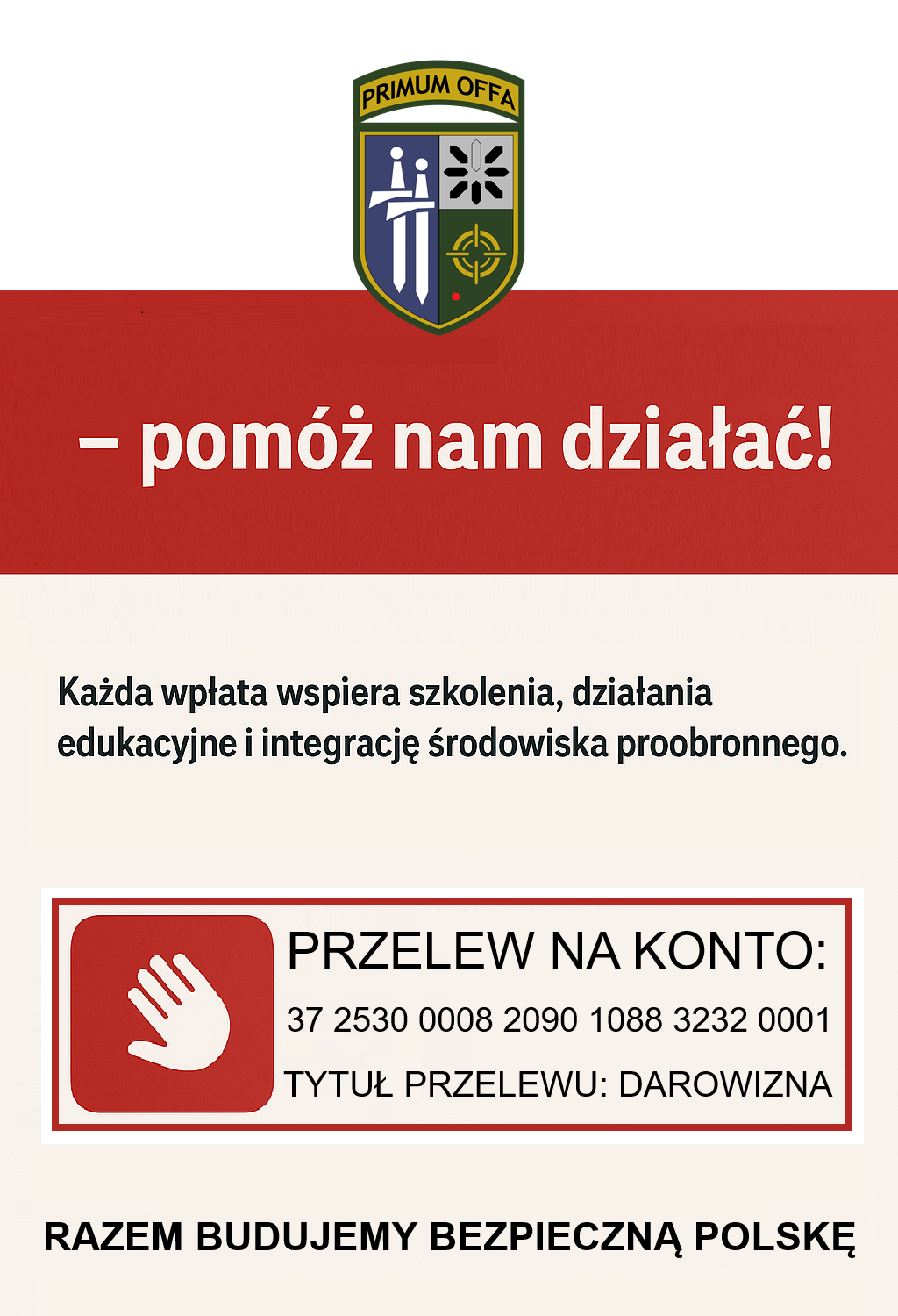 PRIMUM OFFA

– pomóż nam działać!

Każda wpłata wspiera szkolenia, działania edukacyjne i integrację środowiska proobronnego.

PRZELEW NA KONTO:
37 2530 0008 2090 1088 3232 0001
TYTUŁ PRZELEWU: DAROWIZNA

RAZEM BUDUJEMY BEZPIECZNĄ POLSKĘ